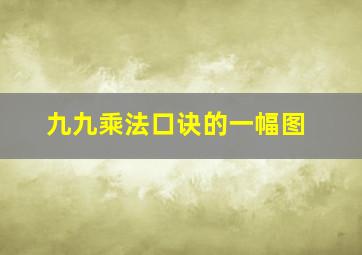 九九乘法口诀的一幅图